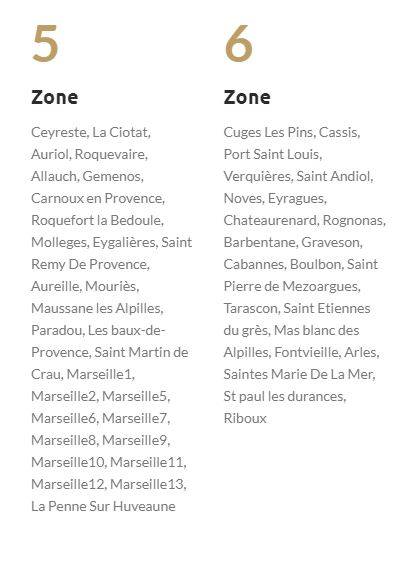 5

Zone

Ceyreste, La Ciotat, Auriol, Roquevaire, Allauch, Gemenos, Carnoux en Provence, Roquefort la Bedoule, Molleges, Eygalières, Saint Remy De Provence, Aureille, Mouriès, Maussane les Alpilles, Paradou, Les baux-de-Provence, Saint Martin de Crau, Marseille1, Marseille2, Marseille5, Marseille6, Marseille7, Marseille8, Marseille9, Marseille10, Marseille11, Marseille12, Marseille13, La Penne Sur Huveaune

6

Zone

Cuges Les Pins, Cassis, Port Saint Louis, Verquières, Saint Andiol, Noves, Eyragues, Chateaurenard, Rognonas, Barbentane, Graveson, Cabannes, Boulbon, Saint Pierre de Mezoargues, Tarascon, Saint Etiennes du grès, Mas blanc des Alpilles, Fontvieille, Arles, Saintes Marie De La Mer, St paul les durances, Riboux